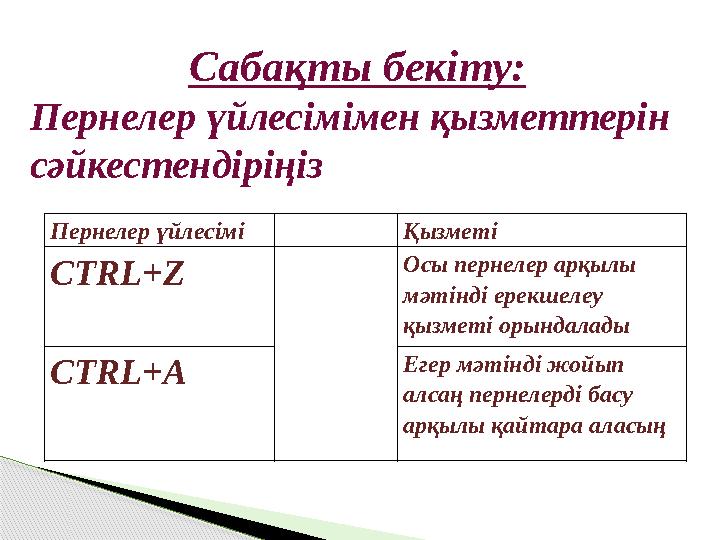 Сабақты бекіту:

Пернелер үйлесімімен қызметтерін сәйкестендіріңіз

| Пернелер үйлесімі | | Қызметі |
|---|---|---|
| CTRL+Z | | Осы пернелер арқылы мәтінді ерекшелеу қызметі орындалады |
| CTRL+A | | Егер мәтінді жойып алсаң пернелерді басу арқылы қайтара аласың |